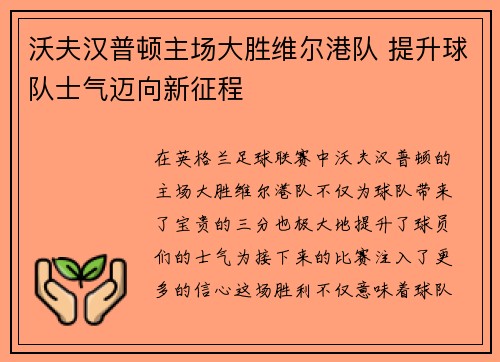 沃夫汉普顿主场大胜维尔港队 提升球队士气迈向新征程

在英格兰足球联赛中沃夫汉普顿的主场大胜维尔港队不仅为球队带来了宝贵的三分也极大地提升了球员们的士气为接下来的比赛注入了更多的信心这场胜利不仅意味着球队